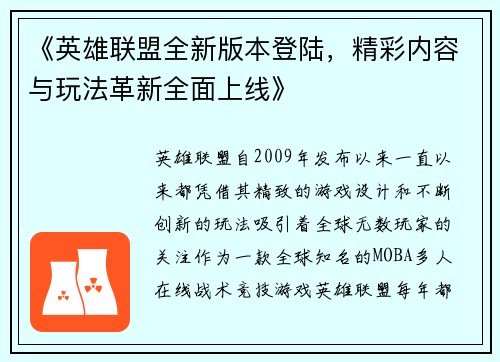 《英雄联盟全新版本登陆，精彩内容与玩法革新全面上线》

英雄联盟自2009年发布以来一直以来都凭借其精致的游戏设计和不断创新的玩法吸引着全球无数玩家的关注作为一款全球知名的MOBA多人在线战术竞技游戏英雄联盟每年都